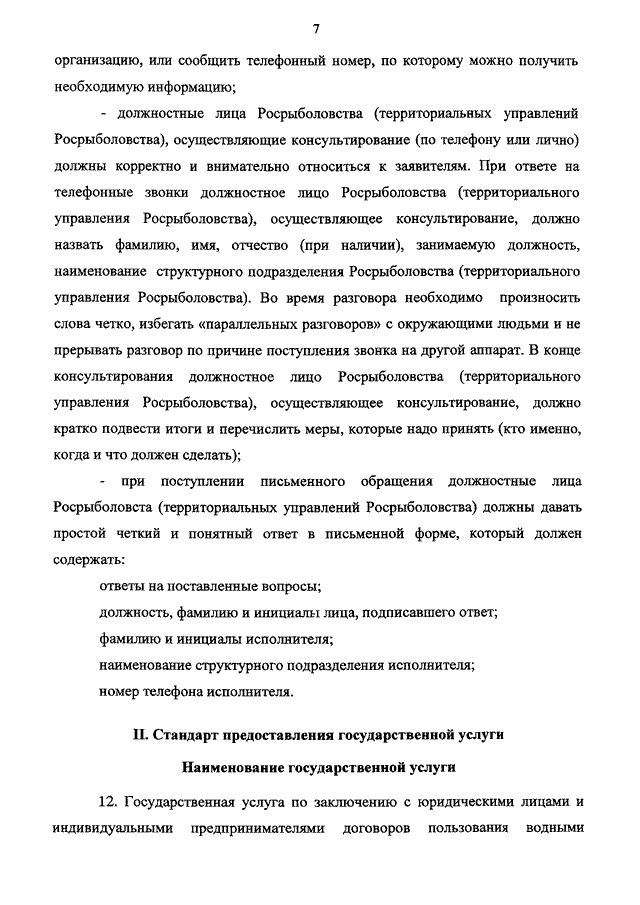 7

организацию, или сообщить телефонный номер, по которому можно получить необходимую информацию;

- должностные лица Росрыболовства (территориальных управлений Росрыболовства), осуществляющие консультирование (по телефону или лично) должны корректно и внимательно относиться к заявителям. При ответе на телефонные звонки должностное лицо Росрыболовства (территориального управления Росрыболовства), осуществляющее консультирование, должно назвать фамилию, имя, отчество (при наличии), занимаемую должность, наименование структурного подразделения Росрыболовства (территориального управления Росрыболовства). Во время разговора необходимо произносить слова четко, избегать «параллельных разговоров» с окружающими людьми и не прерывать разговор по причине поступления звонка на другой аппарат. В конце консультирования должностное лицо Росрыболовства (территориального управления Росрыболовства), осуществляющее консультирование, должно кратко подвести итоги и перечислить меры, которые надо принять (кто именно, когда и что должен сделать);

- при поступлении письменного обращения должностные лица Росрыболовста (территориальных управлений Росрыболовства) должны давать простой четкий и понятный ответ в письменной форме, который должен содержать:

ответы на поставленные вопросы;

должность, фамилию и инициалы лица, подписавшего ответ;

фамилию и инициалы исполнителя;

наименование структурного подразделения исполнителя;

номер телефона исполнителя.

II. Стандарт предоставления государственной услуги

Наименование государственной услуги

12. Государственная услуга по заключению с юридическими лицами и индивидуальными предпринимателями договоров пользования водными